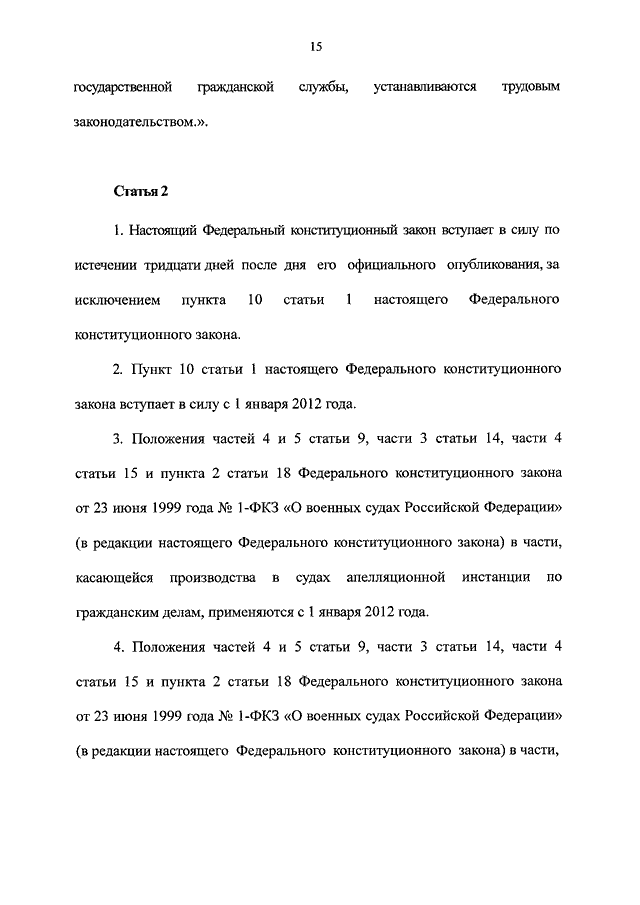 15

государственной гражданской службы, устанавливаются трудовым законодательством.».

Статья 2

1. Настоящий Федеральный конституционный закон вступает в силу по истечении тридцати дней после дня его официального опубликования, за исключением пункта 10 статьи 1 настоящего Федерального конституционного закона.

2. Пункт 10 статьи 1 настоящего Федерального конституционного закона вступает в силу с 1 января 2012 года.

3. Положения частей 4 и 5 статьи 9, части 3 статьи 14, части 4 статьи 15 и пункта 2 статьи 18 Федерального конституционного закона от 23 июня 1999 года № 1-ФКЗ «О военных судах Российской Федерации» (в редакции настоящего Федерального конституционного закона) в части, касающейся производства в судах апелляционной инстанции по гражданским делам, применяются с 1 января 2012 года.

4. Положения частей 4 и 5 статьи 9, части 3 статьи 14, части 4 статьи 15 и пункта 2 статьи 18 Федерального конституционного закона от 23 июня 1999 года № 1-ФКЗ «О военных судах Российской Федерации» (в редакции настоящего Федерального конституционного закона) в части,